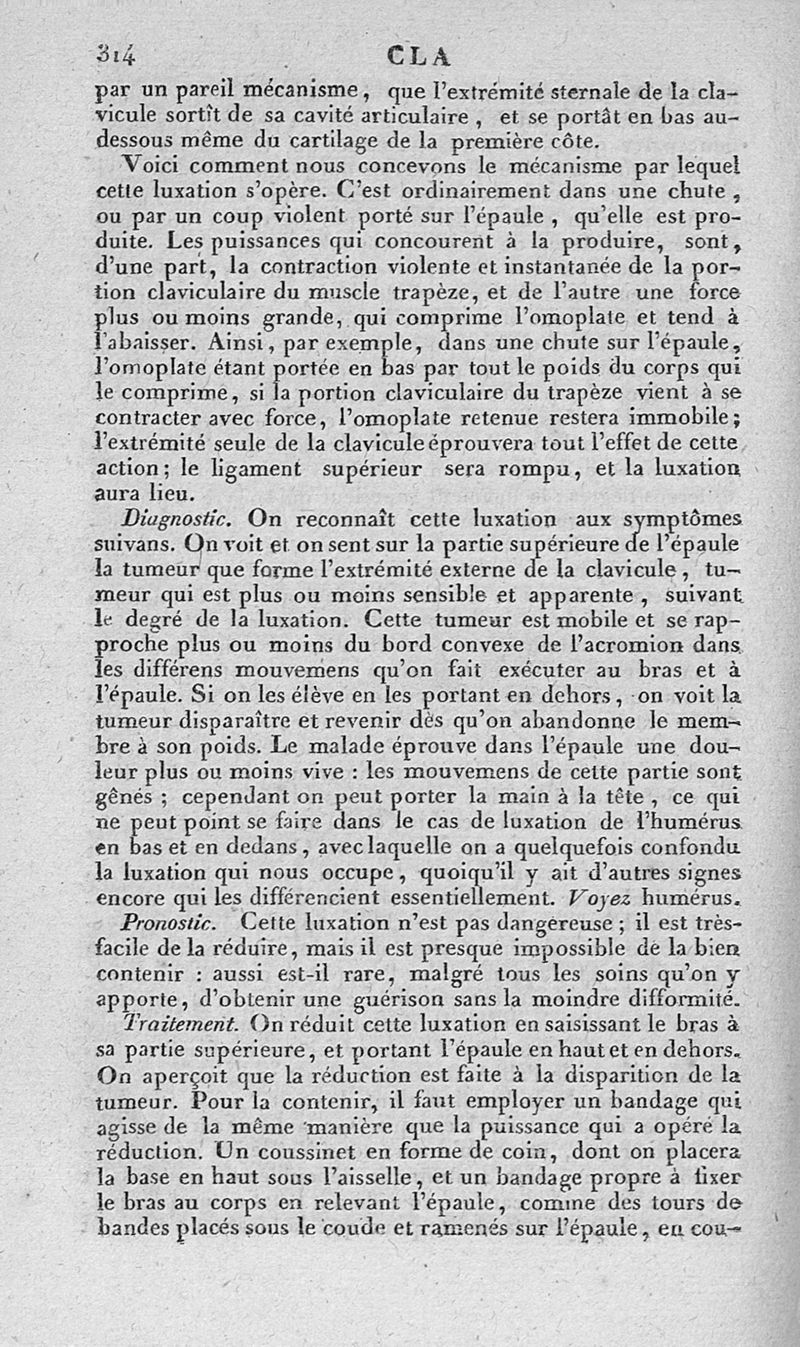 314 CLA

par un pareil mécanisme, que l'extrémité sternale de la clavicule sortît de sa cavité articulaire, et se portât en bas au-dessous même du cartilage de la première côte.

Voici comment nous concevons le mécanisme par lequel cette luxation s'opère. C'est ordinairement dans une chute, ou par un coup violent porté sur l'épaule, qu'elle est produite. Les puissances qui concourent à la produire, sont, d'une part, la contraction violente et instantanée de la portion claviculaire du muscle trapèze, et de l'autre une force plus ou moins grande, qui comprime l'omoplate et tend à l'abaisser. Ainsi, par exemple, dans une chute sur l'épaule, l'omoplate étant portée en bas par tout le poids du corps qui le comprime, si la portion claviculaire du trapèze vient à se contracter avec force, l'omoplate retenue restera immobile; l'extrémité seule de la clavicule éprouvera tout l'effet de cette action; le ligament supérieur sera rompu, et la luxation aura lieu.

Diagnostic. On reconnaît cette luxation aux symptômes suivans. On voit et on sent sur la partie supérieure de l'épaule la tumeur que forme l'extrémité externe de la clavicule, tumeur qui est plus ou moins sensible et apparente, suivant le degré de la luxation. Cette tumeur est mobile et se rapproche plus ou moins du bord convexe de l'acromion dans les différens mouvemens qu'on fait exécuter au bras et à l'épaule. Si on les élève en les portant en dehors, on voit la tumeur disparaître et revenir dès qu'on abandonne le membre à son poids. Le malade éprouve dans l'épaule une douleur plus ou moins vive : les mouvemens de cette partie sont gênés ; cependant on peut porter la main à la tête, ce qui ne peut point se faire dans le cas de luxation de l'humérus en bas et en dedans, avec laquelle on a quelquefois confondu la luxation qui nous occupe, quoiqu'il y ait d'autres signes encore qui les différencient essentiellement. Voyez humérus.

Pronostic. Cette luxation n'est pas dangereuse ; il est très-facile de la réduire, mais il est presque impossible de la bien contenir : aussi est-il rare, malgré tous les soins qu'on y apporte, d'obtenir une guérison sans la moindre difformité.

Traitement. On réduit cette luxation en saisissant le bras à sa partie supérieure, et portant l'épaule en haut et en dehors. On aperçoit que la réduction est faite à la disparition de la tumeur. Pour la contenir, il faut employer un bandage qui agisse de la même manière que la puissance qui a opéré la réduction. Un coussinet en forme de coin, dont on placera la base en haut sous l'aisselle, et un bandage propre à fixer le bras au corps en relevant l'épaule, comme des tours de bandes placés sous le coude et ramenés sur l'épaule, en cou-